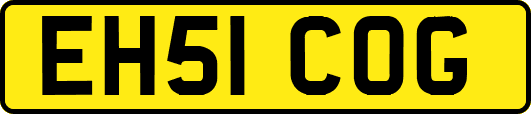 EH51 COG